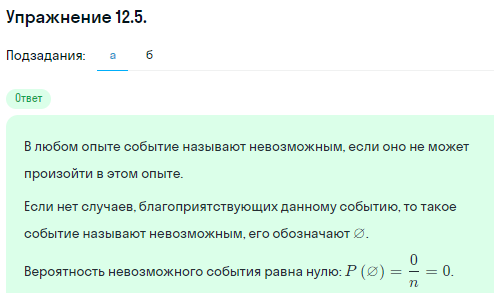 Упражнение 12.5.

Подзадания: а б

Ответ

В любом опыте событие называют невозможным, если оно не может произойти в этом опыте.

Если нет случаев, благоприятствующих данному событию, то такое событие называют невозможным, его обозначают $\varnothing$.

Вероятность невозможного события равна нулю: $P(\varnothing) = \frac{0}{n} = 0$.